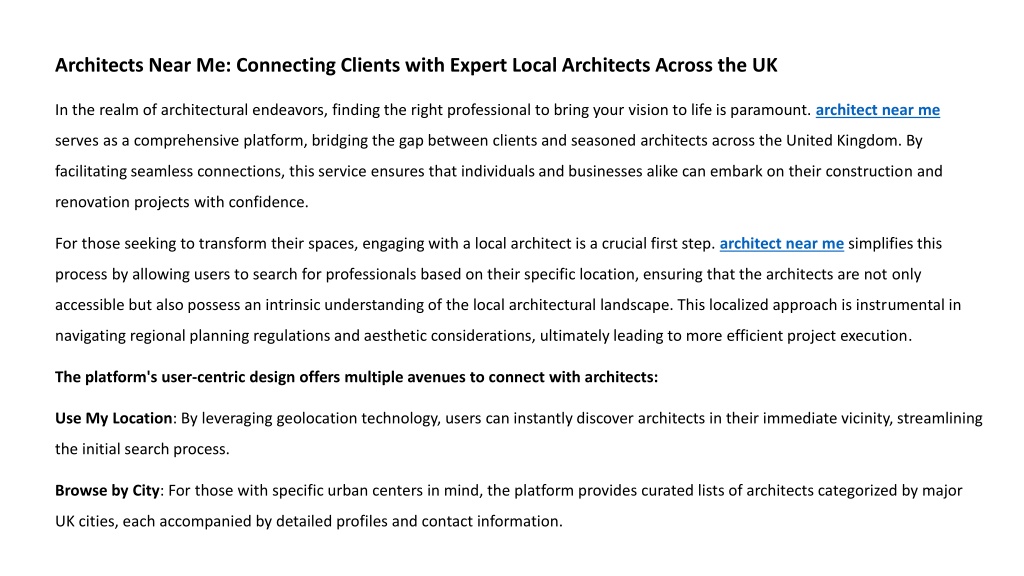 Architects Near Me: Connecting Clients with Expert Local Architects Across the UK

In the realm of architectural endeavors, finding the right professional to bring your vision to life is paramount. architect near me serves as a comprehensive platform, bridging the gap between clients and seasoned architects across the United Kingdom. By facilitating seamless connections, this service ensures that individuals and businesses alike can embark on their construction and renovation projects with confidence.

For those seeking to transform their spaces, engaging with a local architect is a crucial first step. architect near me simplifies this process by allowing users to search for professionals based on their specific location, ensuring that the architects are not only accessible but also possess an intrinsic understanding of the local architectural landscape. This localized approach is instrumental in navigating regional planning regulations and aesthetic considerations, ultimately leading to more efficient project execution.

The platform's user-centric design offers multiple avenues to connect with architects:

Use My Location: By leveraging geolocation technology, users can instantly discover architects in their immediate vicinity, streamlining the initial search process.

Browse by City: For those with specific urban centers in mind, the platform provides curated lists of architects categorized by major UK cities, each accompanied by detailed profiles and contact information.